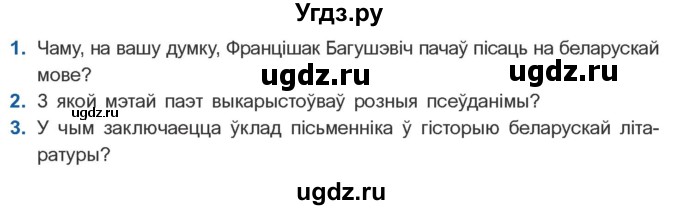 Угдз.ру

1. Чаму, на вашу думку, Францішак Багушэвіч пачаў пісаць на беларускай мове?

ugdz.ru ugdz.ru

2. З якой мэтай паэт выкарыстоўваў розныя псеўданімы?

ugdz.ru

3. У чым заключаецца ўклад пісьменніка ў гісторыю беларускай літаратуры?

ugdz.ru